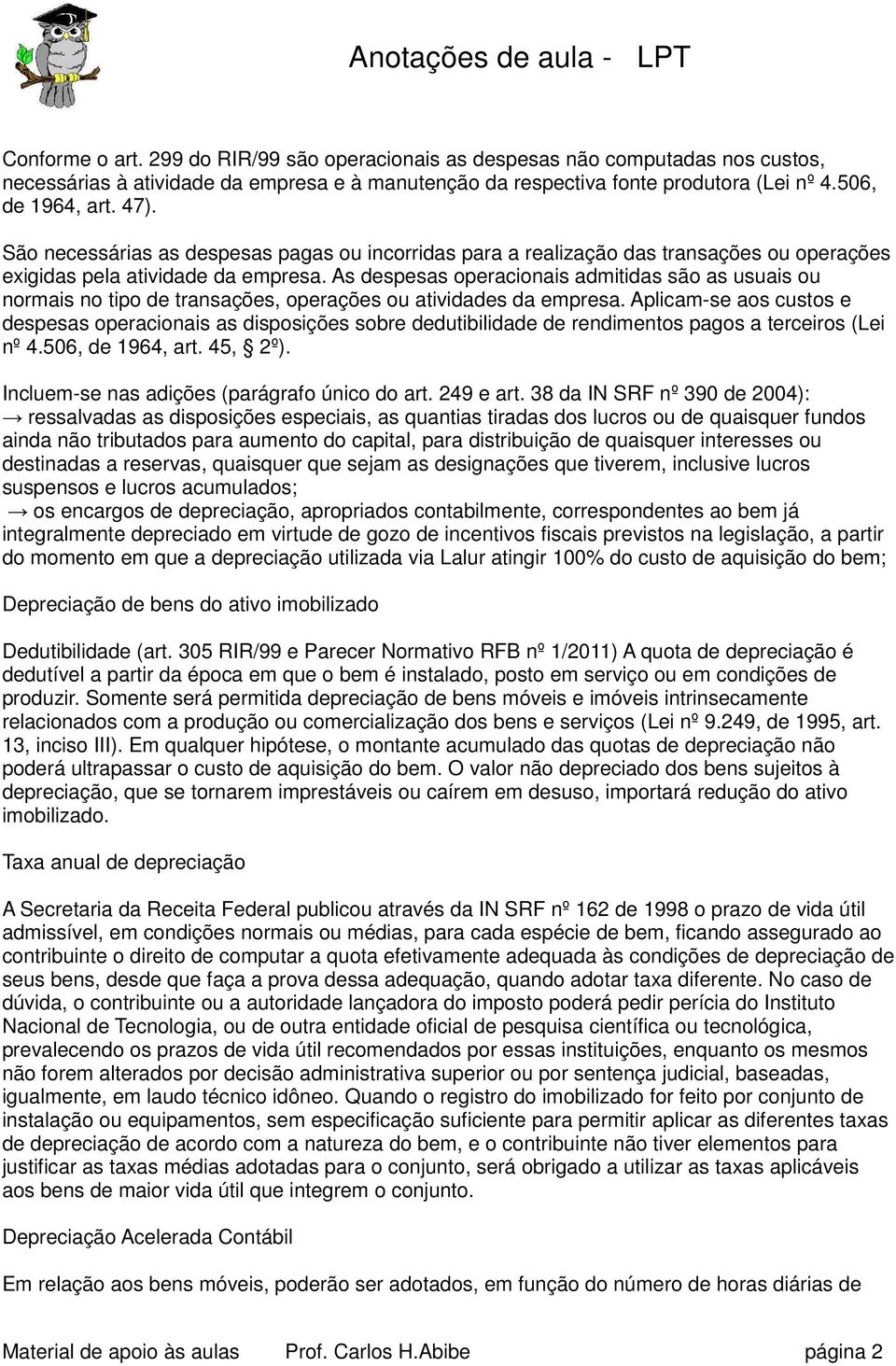 Anotações de aula - LPT

Conforme o art. 299 do RIR/99 são operacionais as despesas não computadas nos custos, necessárias à atividade da empresa e à manutenção da respectiva fonte produtora (Lei nº 4.506, de 1964, art. 47).

São necessárias as despesas pagas ou incorridas para a realização das transações ou operações exigidas pela atividade da empresa. As despesas operacionais admitidas são as usuais ou normais no tipo de transações, operações ou atividades da empresa. Aplicam-se aos custos e despesas operacionais as disposições sobre dedutibilidade de rendimentos pagos a terceiros (Lei nº 4.506, de 1964, art. 45, § 2º).

Incluem-se nas adições (parágrafo único do art. 249 e art. 38 da IN SRF nº 390 de 2004):
→ ressalvadas as disposições especiais, as quantias tiradas dos lucros ou de quaisquer fundos ainda não tributados para aumento do capital, para distribuição de quaisquer interesses ou destinadas a reservas, quaisquer que sejam as designações que tiverem, inclusive lucros suspensos e lucros acumulados;
→ os encargos de depreciação, apropriados contabilmente, correspondentes ao bem já integralmente depreciado em virtude de gozo de incentivos fiscais previstos na legislação, a partir do momento em que a depreciação utilizada via Lalur atingir 100% do custo de aquisição do bem;

Depreciação de bens do ativo imobilizado

Dedutibilidade (art. 305 RIR/99 e Parecer Normativo RFB nº 1/2011) A quota de depreciação é dedutível a partir da época em que o bem é instalado, posto em serviço ou em condições de produzir. Somente será permitida depreciação de bens móveis e imóveis intrinsecamente relacionados com a produção ou comercialização dos bens e serviços (Lei nº 9.249, de 1995, art. 13, inciso III). Em qualquer hipótese, o montante acumulado das quotas de depreciação não poderá ultrapassar o custo de aquisição do bem. O valor não depreciado dos bens sujeitos à depreciação, que se tornarem imprestáveis ou caírem em desuso, importará redução do ativo imobilizado.

Taxa anual de depreciação

A Secretaria da Receita Federal publicou através da IN SRF nº 162 de 1998 o prazo de vida útil admissível, em condições normais ou médias, para cada espécie de bem, ficando assegurado ao contribuinte o direito de computar a quota efetivamente adequada às condições de depreciação de seus bens, desde que faça a prova dessa adequação, quando adotar taxa diferente. No caso de dúvida, o contribuinte ou a autoridade lançadora do imposto poderá pedir perícia do Instituto Nacional de Tecnologia, ou de outra entidade oficial de pesquisa científica ou tecnológica, prevalecendo os prazos de vida útil recomendados por essas instituições, enquanto os mesmos não forem alterados por decisão administrativa superior ou por sentença judicial, baseadas, igualmente, em laudo técnico idôneo. Quando o registro do imobilizado for feito por conjunto de instalação ou equipamentos, sem especificação suficiente para permitir aplicar as diferentes taxas de depreciação de acordo com a natureza do bem, e o contribuinte não tiver elementos para justificar as taxas médias adotadas para o conjunto, será obrigado a utilizar as taxas aplicáveis aos bens de maior vida útil que integrem o conjunto.

Depreciação Acelerada Contábil

Em relação aos bens móveis, poderão ser adotados, em função do número de horas diárias de

Material de apoio às aulas Prof. Carlos H.Abibe página 2